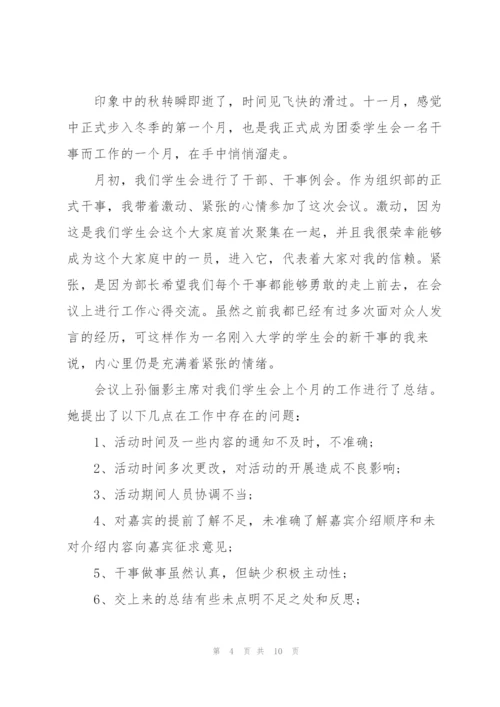 印象中的秋转瞬即逝了，时间见飞快的滑过。十一月，感觉中正式步入冬季的第一个月，也是我正式成为团委学生会一名干事而工作的一个月，在手中悄悄溜走。

月初，我们学生会进行了干部、干事例会。作为组织部的正式干事，我带着激动、紧张的心情参加了这次会议。激动，因为这是我们学生会这个大家庭首次聚集在一起，并且我很荣幸能够成为这个大家庭中的一员，进入它，代表着大家对我的信赖。紧张，是因为部长希望我们每个干事都能够勇敢的走上前去，在会议上进行工作心得交流。虽然之前我都已经有过多次面对众人发言的经历，可这样作为一名刚入大学的学生会的新干事的我来说，内心里仍是充满着紧张的情绪。

会议上孙俪影主席对我们学生会上个月的工作进行了总结。她提出了以下几点在工作中存在的问题：

1、活动时间及一些内容的通知不及时，不准确；

2、活动时间多次更改，对活动的开展造成不良影响；

3、活动期间人员协调不当；

4、对嘉宾的提前了解不足，未准确了解嘉宾介绍顺序和未对介绍内容向嘉宾征求意见；

5、干事做事虽然认真，但缺少积极主动性；

6、交上来的总结有些未点明不足之处和反思；

第 4 页 共 10 页